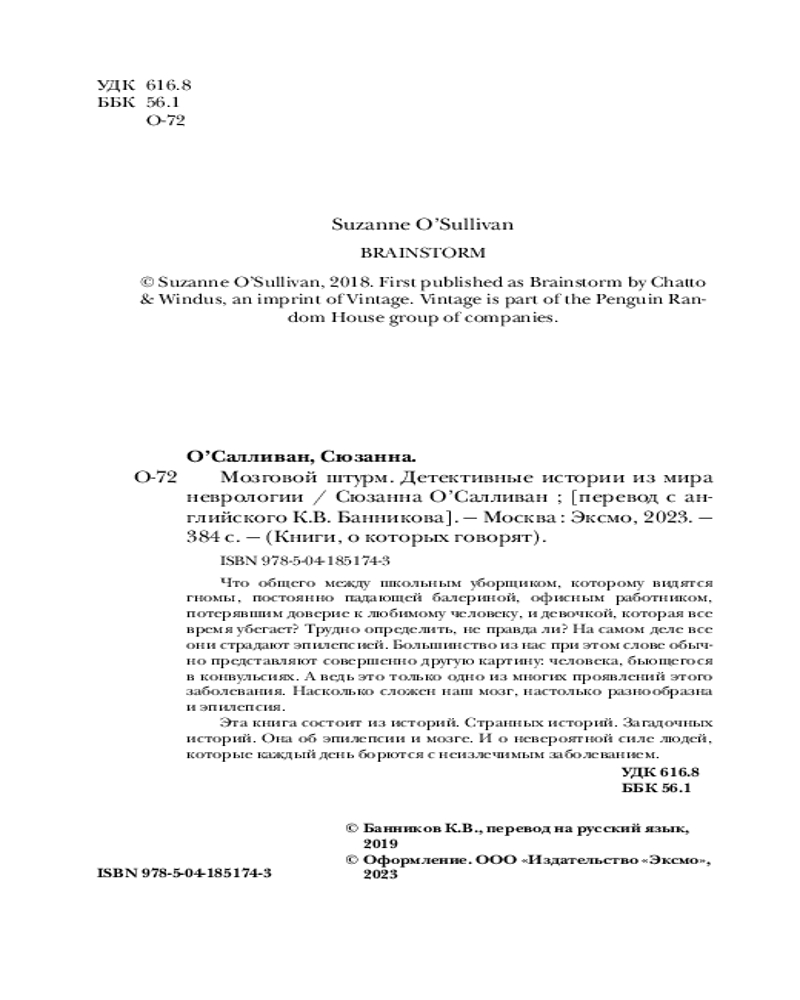 УДК 616.8
ББК 56.1
О-72

Suzanne O'Sullivan

BRAINSTORM

© Suzanne O'Sullivan, 2018. First published as Brainstorm by Chatto & Windus, an imprint of Vintage. Vintage is part of the Penguin Random House group of companies.

О'Салливан, Сюзанна.

О-72 Мозговой штурм. Детективные истории из мира неврологии / Сюзанна О'Салливан ; [перевод с английского К.В. Банникова]. — Москва : Эксмо, 2023. — 384 с. — (Книги, о которых говорят).

ISBN 978-5-04-185174-3

Что общего между школьным уборщиком, которому видятся гномы, постоянно падающей балериной, офисным работником, потерявшим доверие к любимому человеку, и девочкой, которая все время убегает? Трудно определить, не правда ли? На самом деле все они страдают эпилепсией. Большинство из нас при этом слове обычно представляют совершенно другую картину: человека, бьющегося в конвульсиях. А ведь это только одно из многих проявлений этого заболевания. Насколько сложен наш мозг, настолько разнообразна и эпилепсия.

Эта книга состоит из историй. Странных историй. Загадочных историй. Она об эпилепсии и мозге. И о невероятной силе людей, которые каждый день борются с неизлечимым заболеванием.

УДК 616.8
ББК 56.1

© Банников К.В., перевод на русский язык, 2019
© Оформление. ООО «Издательство «Эксмо», 2023

ISBN 978-5-04-185174-3